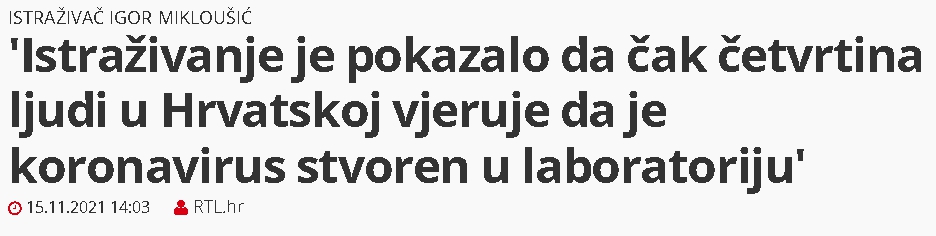 ISTRAŽIVAČ IGOR MIKLOUŠIĆ

'Istraživanje je pokazalo da čak četvrtina ljudi u Hrvatskoj vjeruje da je koronavirus stvoren u laboratoriju'

15.11.2021 14:03 RTL.hr